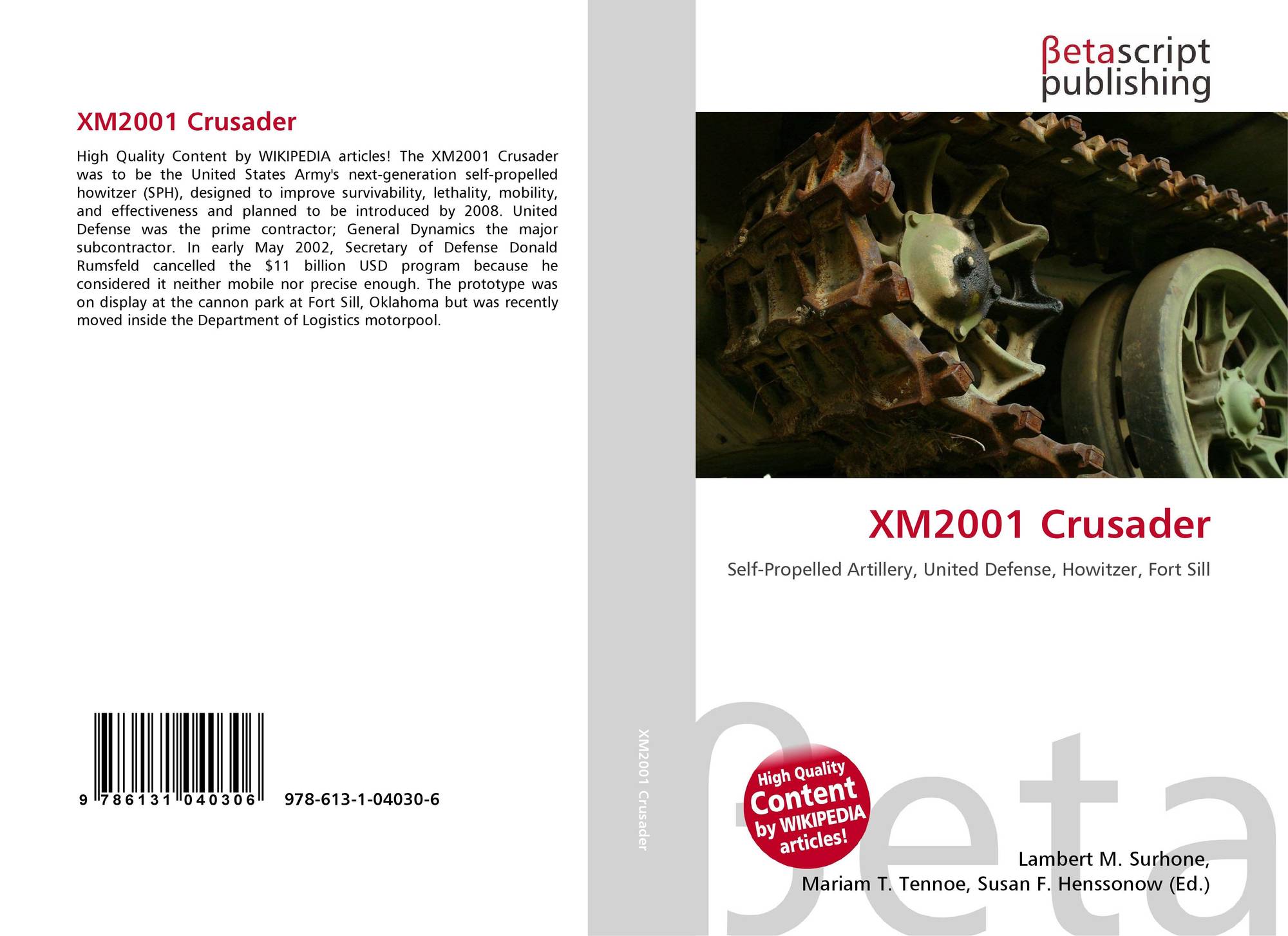 XM2001 Crusader

High Quality Content by WIKIPEDIA articles! The XM2001 Crusader was to be the United States Army's next-generation self-propelled howitzer (SPH), designed to improve survivability, lethality, mobility, and effectiveness and planned to be introduced by 2008. United Defense was the prime contractor; General Dynamics the major subcontractor. In early May 2002, Secretary of Defense Donald Rumsfeld cancelled the $11 billion USD program because he considered it neither mobile nor precise enough. The prototype was on display at the cannon park at Fort Sill, Oklahoma but was recently moved inside the Department of Logistics motorpool.

9 786131 040306 978-613-1-04030-6

XM2001 Crusader

βetascript publishing

XM2001 Crusader

Self-Propelled Artillery, United Defense, Howitzer, Fort Sill

High Quality Content by WIKIPEDIA articles!

Lambert M. Surhone,
Mariam T. Tennoe, Susan F. Henssonow (Ed.)

βeta